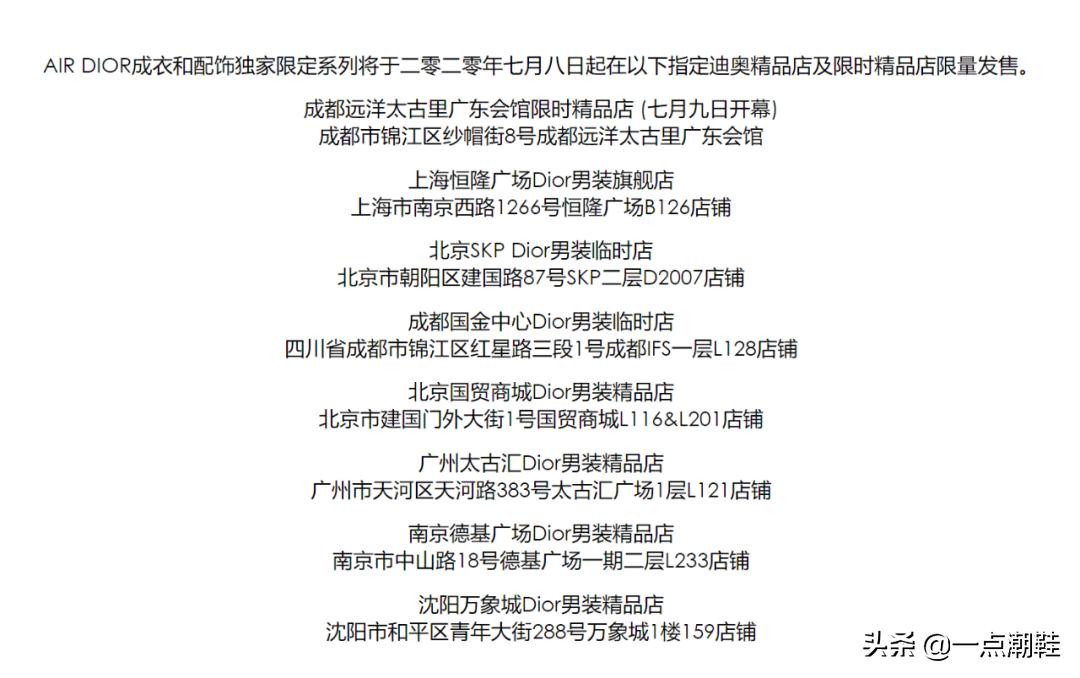 AIR DIOR成衣和配饰独家限定系列将于二零二零年七月八日起在以下指定迪奥精品店及限时精品店限量发售。

成都远洋太古里广东会馆限时精品店 (七月九日开幕)
成都市锦江区纱帽街8号成都远洋太古里广东会馆

上海恒隆广场Dior男装旗舰店
上海市南京西路1266号恒隆广场B126店铺

北京SKP Dior男装临时店
北京市朝阳区建国路87号SKP二层D2007店铺

成都国金中心Dior男装临时店
四川省成都市锦江区红星路三段1号成都IFS一层L128店铺

北京国贸商城Dior男装精品店
北京市建国门外大街1号国贸商城L116&L201店铺

广州太古汇Dior男装精品店
广州市天河区天河路383号太古汇广场1层L121店铺

南京德基广场Dior男装精品店
南京市中山路18号德基广场一期二层L233店铺

沈阳万象城Dior男装精品店
沈阳市和平区青年大街288号万象城1楼159店铺

头条 @一点潮鞋